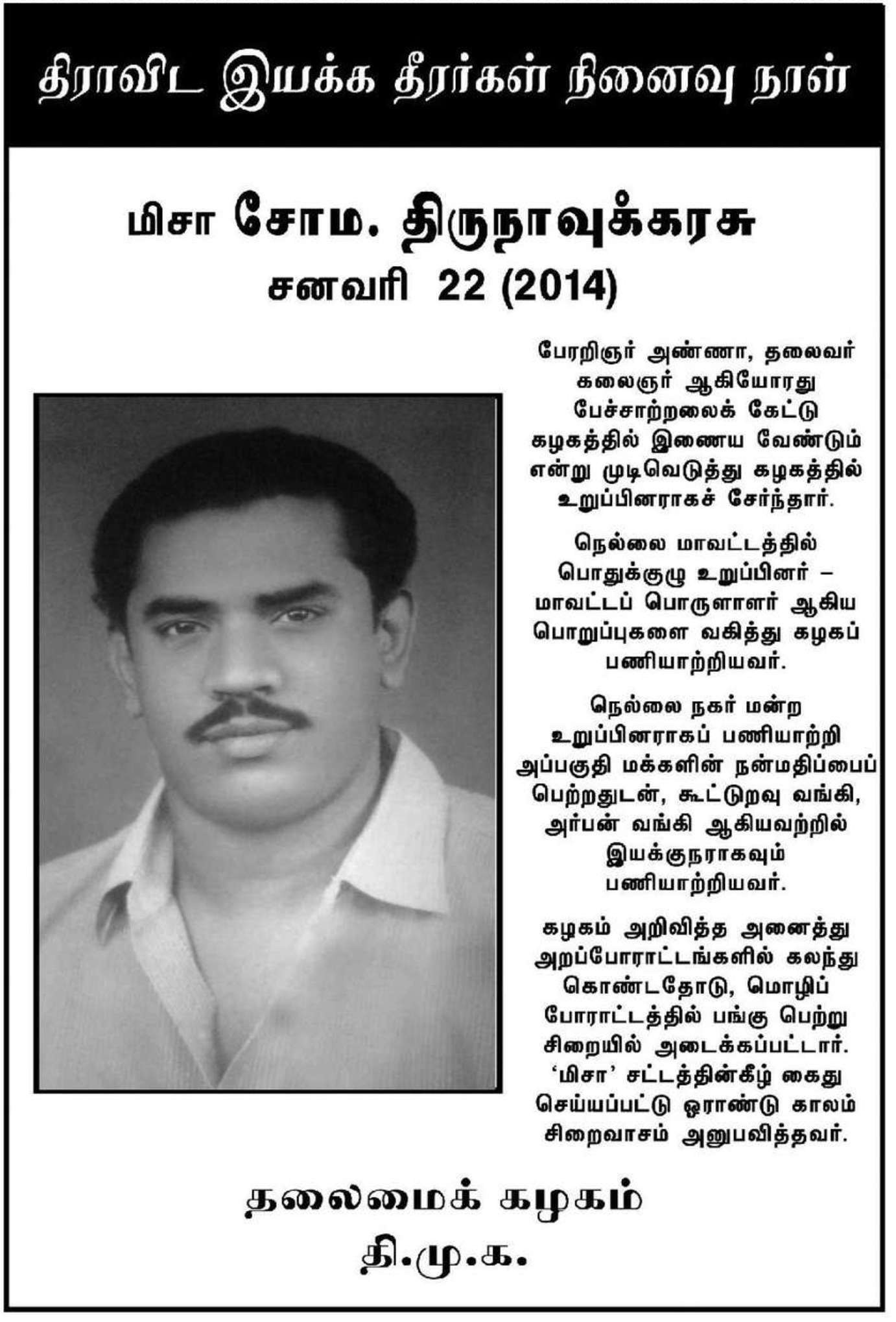 திராவிட இயக்க தீரர்கள் நினைவு நாள்

மிசா சோம. திருநாவுக்கரசு
சனவரி 22 (2014)

பேரறிஞர் அண்ணா, தலைவர் கலைஞர் ஆகியோரது பேச்சாற்றலைக் கேட்டு கழகத்தில் இணைய வேண்டும் என்று முடிவெடுத்து கழகத்தில் உறுப்பினராகச் சேர்ந்தார்.

நெல்லை மாவட்டத்தில் பொதுக்குழு உறுப்பினர் – மாவட்டப் பொருளாளர் ஆகிய பொறுப்புகளை வகித்து கழகப் பணியாற்றியவர்.

நெல்லை நகர் மன்ற உறுப்பினராகப் பணியாற்றி அப்பகுதி மக்களின் நன்மதிப்பைப் பெற்றதுடன், கூட்டுறவு வங்கி, அர்பன் வங்கி ஆகியவற்றில் இயக்குநராகவும் பணியாற்றியவர்.

கழகம் அறிவித்த அனைத்து அறப்போராட்டங்களில் கலந்து கொண்டதோடு, மொழிப் போராட்டத்தில் பங்கு பெற்று சிறையில் அடைக்கப்பட்டார். 'மிசா' சட்டத்தின்கீழ் கைது செய்யப்பட்டு ஓராண்டு காலம் சிறைவாசம் அனுபவித்தவர்.

தலைமைக் கழகம்
தி.மு.க.